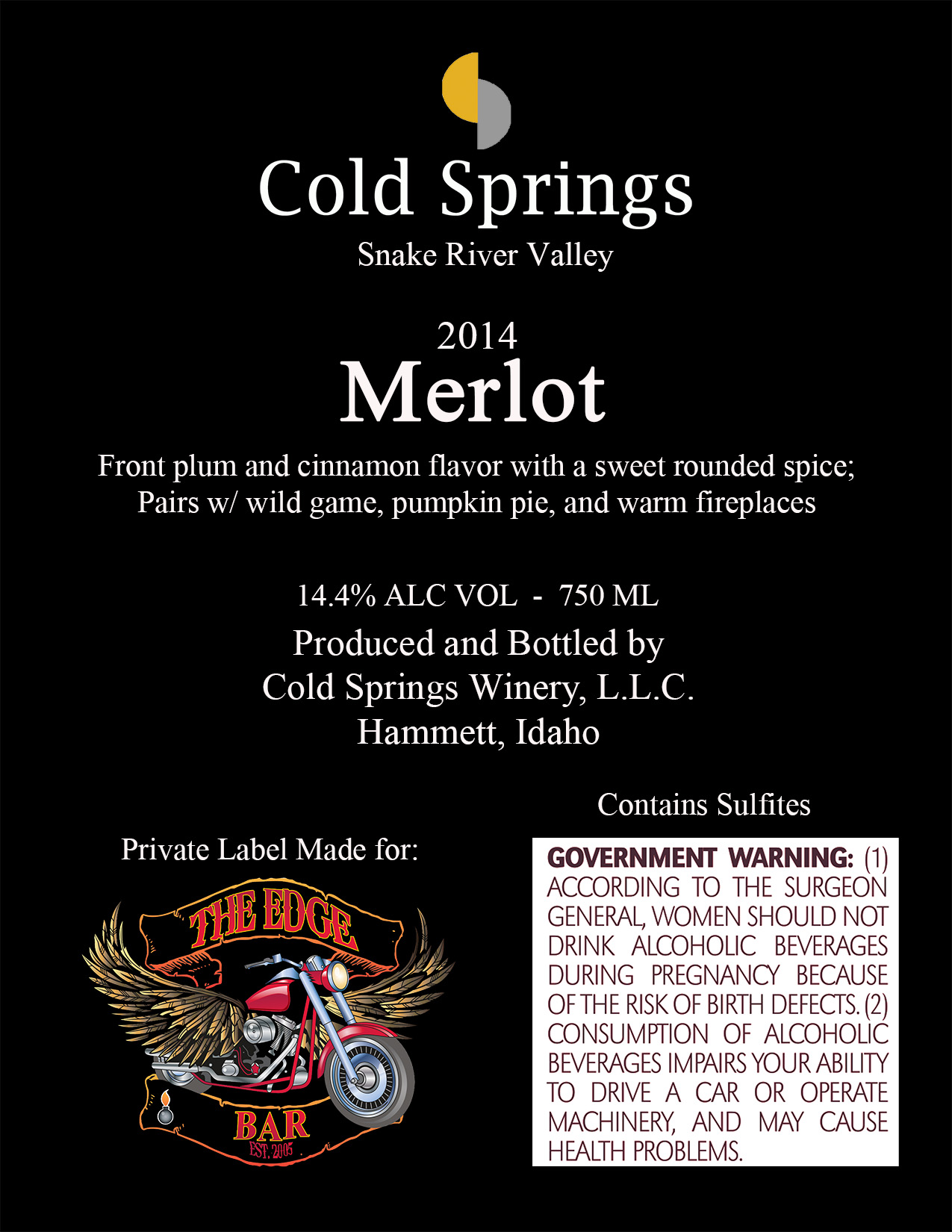 Cold Springs
Snake River Valley

2014
Merlot

Front plum and cinnamon flavor with a sweet rounded spice; Pairs w/ wild game, pumpkin pie, and warm fireplaces

14.4% ALC VOL - 750 ML
Produced and Bottled by
Cold Springs Winery, L.L.C.
Hammett, Idaho

Contains Sulfites

Private Label Made for:

THE EDGE
BAR
EST. 2005

GOVERNMENT WARNING: (1) ACCORDING TO THE SURGEON GENERAL, WOMEN SHOULD NOT DRINK ALCOHOLIC BEVERAGES DURING PREGNANCY BECAUSE OF THE RISK OF BIRTH DEFECTS. (2) CONSUMPTION OF ALCOHOLIC BEVERAGES IMPAIRS YOUR ABILITY TO DRIVE A CAR OR OPERATE MACHINERY, AND MAY CAUSE HEALTH PROBLEMS.